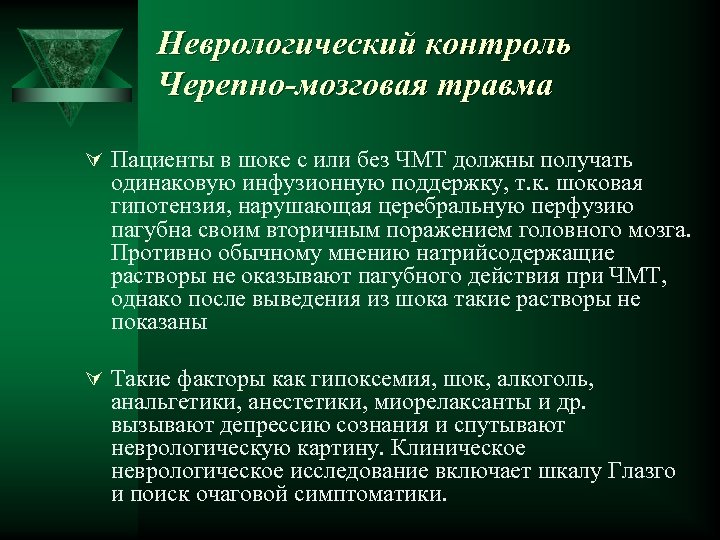 Неврологический контроль
Черепно-мозговая травма

Пациенты в шоке с или без ЧМТ должны получать одинаковую инфузионную поддержку, т.к. шоковая гипотензия, нарушающая церебральную перфузию пагубна своим вторичным поражением головного мозга. Противно обычному мнению натрийсодержащие растворы не оказывают пагубного действия при ЧМТ, однако после выведения из шока такие растворы не показаны

Такие факторы как гипоксемия, шок, алкоголь, анальгетики, анестетики, миорелаксанты и др. вызывают депрессию сознания и спутывают неврологическую картину. Клиническое неврологическое исследование включает шкалу Глазго и поиск очаговой симптоматики.